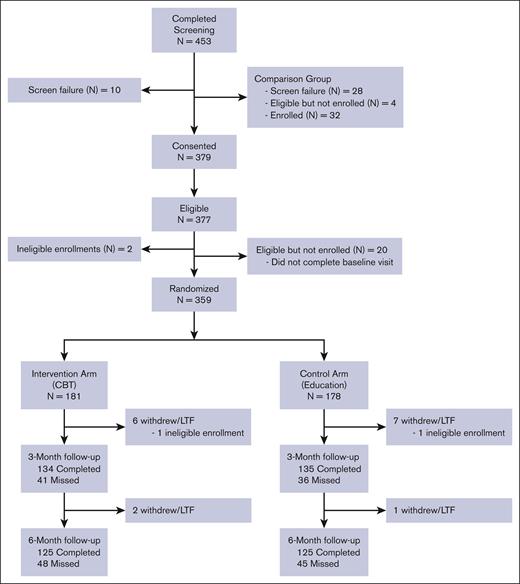 Completed Screening
N = 453

Screen failure (N) = 10

Comparison Group
- Screen failure (N) = 28
- Eligible but not enrolled (N) = 4
- Enrolled (N) = 32

Consented
N = 379

Eligible
N = 377

Ineligible enrollments (N) = 2

Eligible but not enrolled (N) = 20
- Did not complete baseline visit

Randomized
N = 359

Intervention Arm
(CBT)
N = 181

6 withdrew/LTF
- 1 ineligible enrollment

3-Month follow-up
134 Completed
41 Missed

2 withdrew/LTF

6-Month follow-up
125 Completed
48 Missed

Control Arm
(Education)
N = 178

7 withdrew/LTF
- 1 ineligible enrollment

3-Month follow-up
135 Completed
36 Missed

1 withdrew/LTF

6-Month follow-up
125 Completed
45 Missed